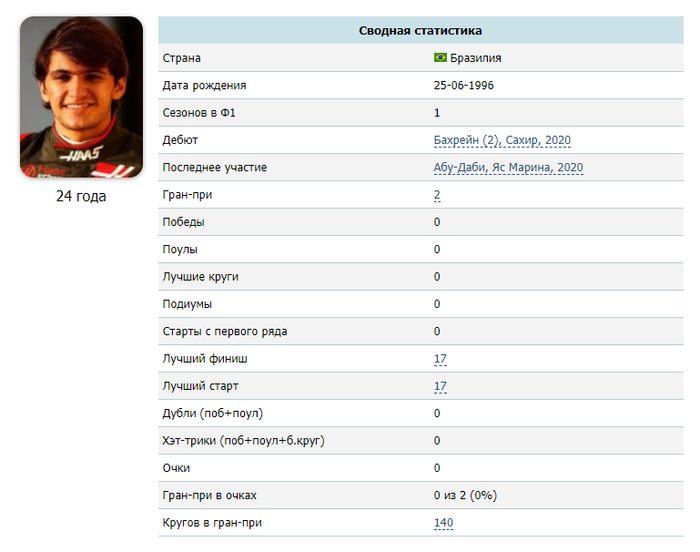 HAAS

Haas

24 года

| Сводная статистика | |
|---|---|
| Страна | Бразилия |
| Дата рождения | 25-06-1996 |
| Сезонов в Ф1 | 1 |
| Дебют | Бахрейн (2), Сахир, 2020 |
| Последнее участие | Абу-Даби, Яс Марина, 2020 |
| Гран-при | 2 |
| Победы | 0 |
| Поулы | 0 |
| Лучшие круги | 0 |
| Подиумы | 0 |
| Старты с первого ряда | 0 |
| Лучший финиш | 17 |
| Лучший старт | 17 |
| Дубли (поб+поул) | 0 |
| Хэт-трики (поб+поул+б.круг) | 0 |
| Очки | 0 |
| Гран-при в очках | 0 из 2 (0%) |
| Кругов в гран-при | 140 |